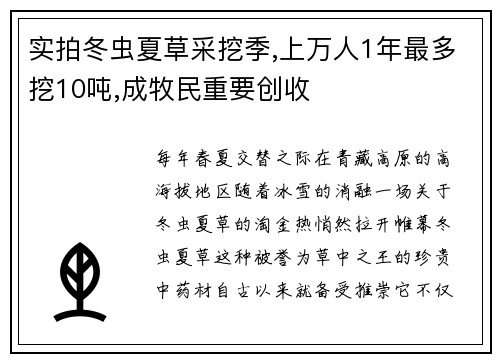 实拍冬虫夏草采挖季,上万人1年最多挖10吨,成牧民重要创收

每年春夏交替之际在青藏高原的高海拔地区随着冰雪的消融一场关于冬虫夏草的淘金热悄然拉开帷幕冬虫夏草这种被誉为草中之王的珍贵中药材自古以来就备受推崇它不仅